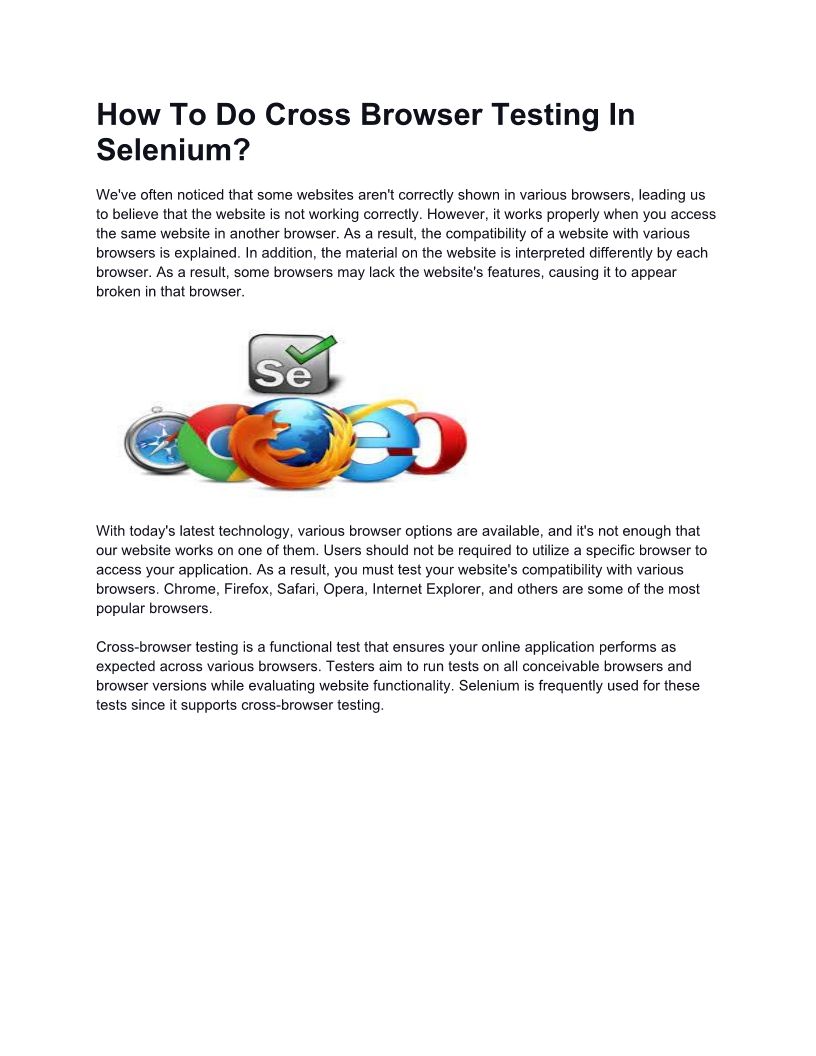 How To Do Cross Browser Testing In Selenium?

We've often noticed that some websites aren't correctly shown in various browsers, leading us to believe that the website is not working correctly. However, it works properly when you access the same website in another browser. As a result, the compatibility of a website with various browsers is explained. In addition, the material on the website is interpreted differently by each browser. As a result, some browsers may lack the website's features, causing it to appear broken in that browser.

Se

With today's latest technology, various browser options are available, and it's not enough that our website works on one of them. Users should not be required to utilize a specific browser to access your application. As a result, you must test your website's compatibility with various browsers. Chrome, Firefox, Safari, Opera, Internet Explorer, and others are some of the most popular browsers.

Cross-browser testing is a functional test that ensures your online application performs as expected across various browsers. Testers aim to run tests on all conceivable browsers and browser versions while evaluating website functionality. Selenium is frequently used for these tests since it supports cross-browser testing.